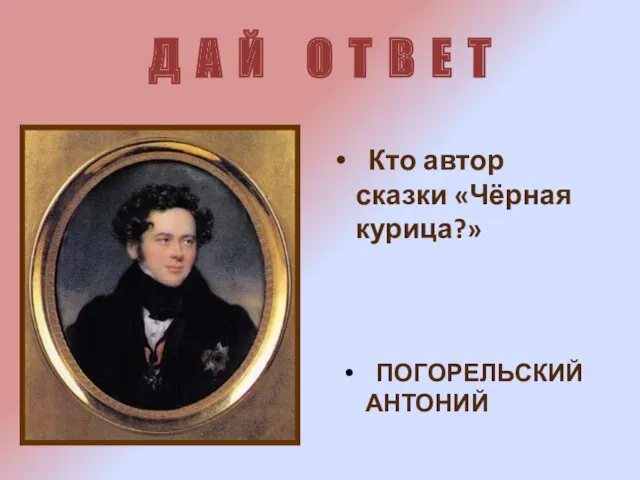 ДАЙ ОТВЕТ

• Кто автор сказки «Чёрная курица?»

• ПОГОРЕЛЬСКИЙ АНТОНИЙ